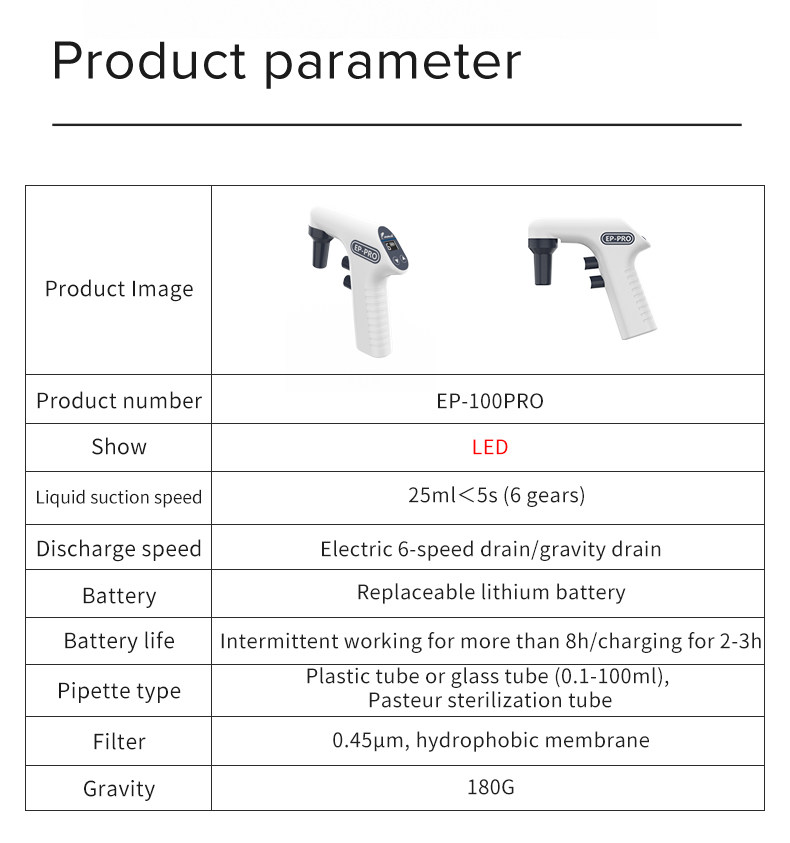 Product parameter

| Product Image | EP-PRO EP-PRO |
|---|---|
| Product number | EP-100PRO |
| Show | LED |
| Liquid suction speed | 25ml＜5s (6 gears) |
| Discharge speed | Electric 6-speed drain/gravity drain |
| Battery | Replaceable lithium battery |
| Battery life | Intermittent working for more than 8h/charging for 2-3h |
| Pipette type | Plastic tube or glass tube (0.1-100ml), Pasteur sterilization tube |
| Filter | 0.45μm, hydrophobic membrane |
| Gravity | 180G |